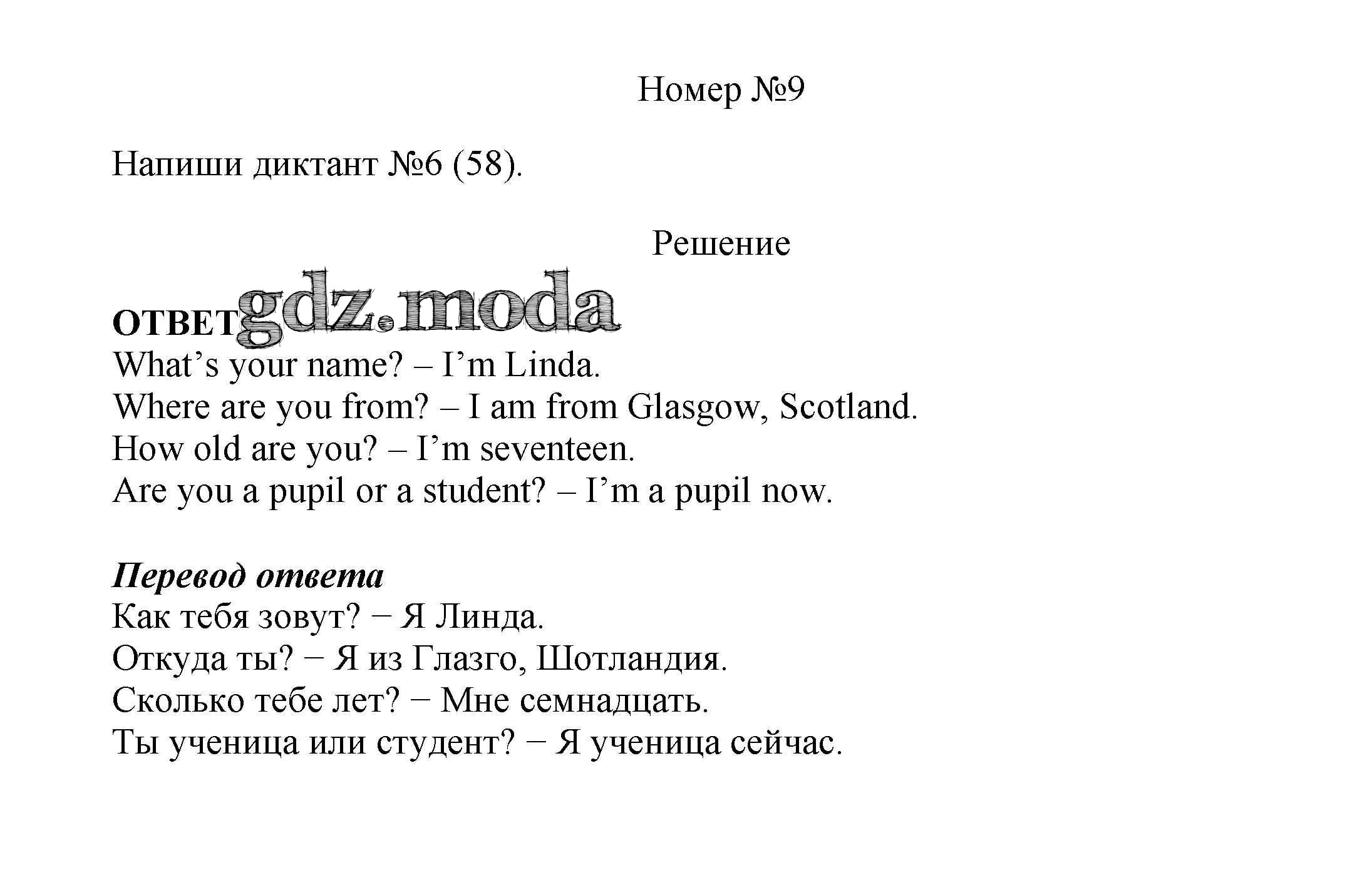 Номер №9

Напиши диктант №6 (58).

Решение

ОТВЕТ gdz.moda
What’s your name? – I’m Linda.
Where are you from? – I am from Glasgow, Scotland.
How old are you? – I’m seventeen.
Are you a pupil or a student? – I’m a pupil now.

Перевод ответа
Как тебя зовут? − Я Линда.
Откуда ты? − Я из Глазго, Шотландия.
Сколько тебе лет? − Мне семнадцать.
Ты ученица или студент? − Я ученица сейчас.